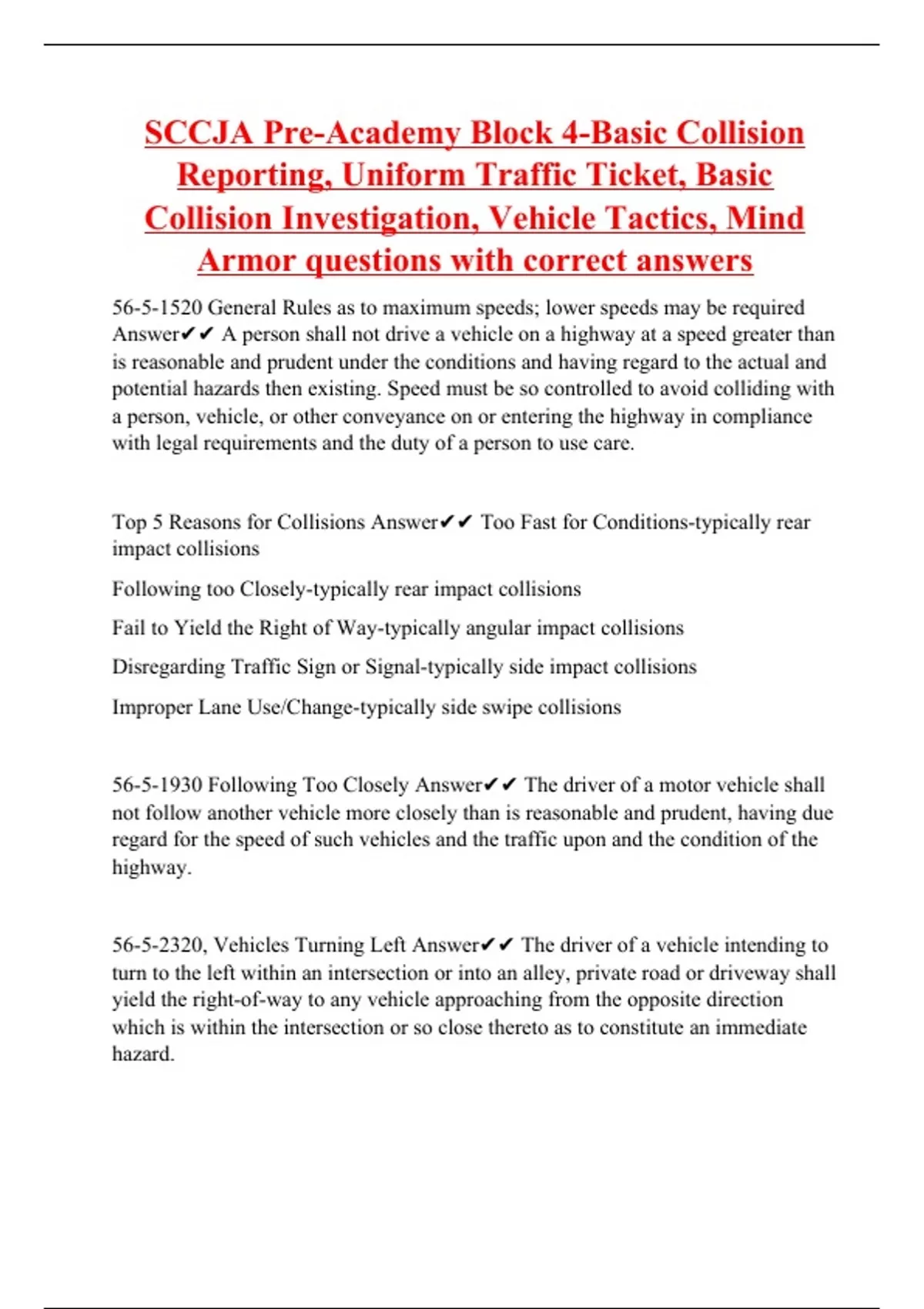 SCCJA Pre-Academy Block 4-Basic Collision Reporting, Uniform Traffic Ticket, Basic Collision Investigation, Vehicle Tactics, Mind Armor questions with correct answers

56-5-1520 General Rules as to maximum speeds; lower speeds may be required Answer✔✔ A person shall not drive a vehicle on a highway at a speed greater than is reasonable and prudent under the conditions and having regard to the actual and potential hazards then existing. Speed must be so controlled to avoid colliding with a person, vehicle, or other conveyance on or entering the highway in compliance with legal requirements and the duty of a person to use care.

Top 5 Reasons for Collisions Answer✔✔ Too Fast for Conditions-typically rear impact collisions

Following too Closely-typically rear impact collisions

Fail to Yield the Right of Way-typically angular impact collisions

Disregarding Traffic Sign or Signal-typically side impact collisions

Improper Lane Use/Change-typically side swipe collisions

56-5-1930 Following Too Closely Answer✔✔ The driver of a motor vehicle shall not follow another vehicle more closely than is reasonable and prudent, having due regard for the speed of such vehicles and the traffic upon and the condition of the highway.

56-5-2320, Vehicles Turning Left Answer✔✔ The driver of a vehicle intending to turn to the left within an intersection or into an alley, private road or driveway shall yield the right-of-way to any vehicle approaching from the opposite direction which is within the intersection or so close thereto as to constitute an immediate hazard.